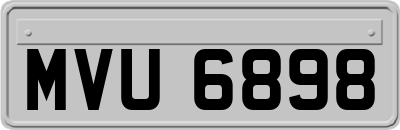 MVU 6898